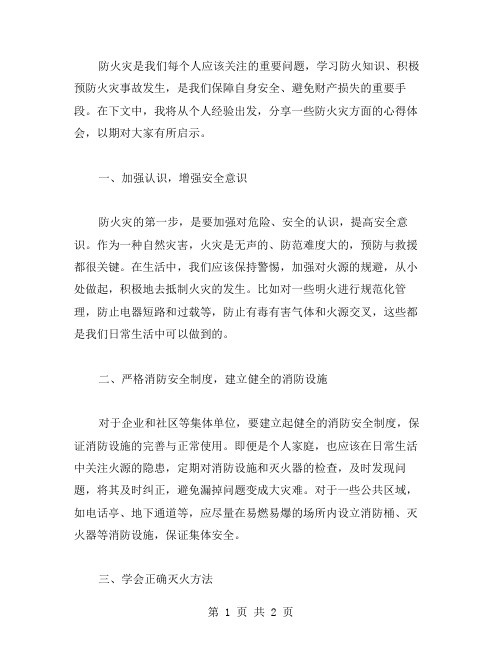 防火灾是我们每个人应该关注的重要问题，学习防火知识、积极预防火灾事故发生，是我们保障自身安全、避免财产损失的重要手段。在下文中，我将从个人经验出发，分享一些防火灾方面的心得体会，以期对大家有所启示。

一、加强认识，增强安全意识

防火灾的第一步，是要加强对危险、安全的认识，提高安全意识。作为一种自然灾害，火灾是无声的、防范难度大的，预防与救援都很关键。在生活中，我们应该保持警惕，加强对火源的规避，从小处做起，积极地去抵制火灾的发生。比如对一些明火进行规范化管理，防止电器短路和过载等，防止有毒有害气体和火源交叉，这些都是我们日常生活中可以做到的。

二、严格消防安全制度，建立健全的消防设施

对于企业和社区等集体单位，要建立起健全的消防安全制度，保证消防设施的完善与正常使用。即便是个人家庭，也应该在日常生活中关注火源的隐患，定期对消防设施和灭火器的检查，及时发现问题，将其及时纠正，避免漏掉问题变成大灾难。对于一些公共区域，如电话亭、地下通道等，应尽量在易燃易爆的场所内设立消防桶、灭火器等消防设施，保证集体安全。

三、学会正确灭火方法

第 1 页 共 2 页